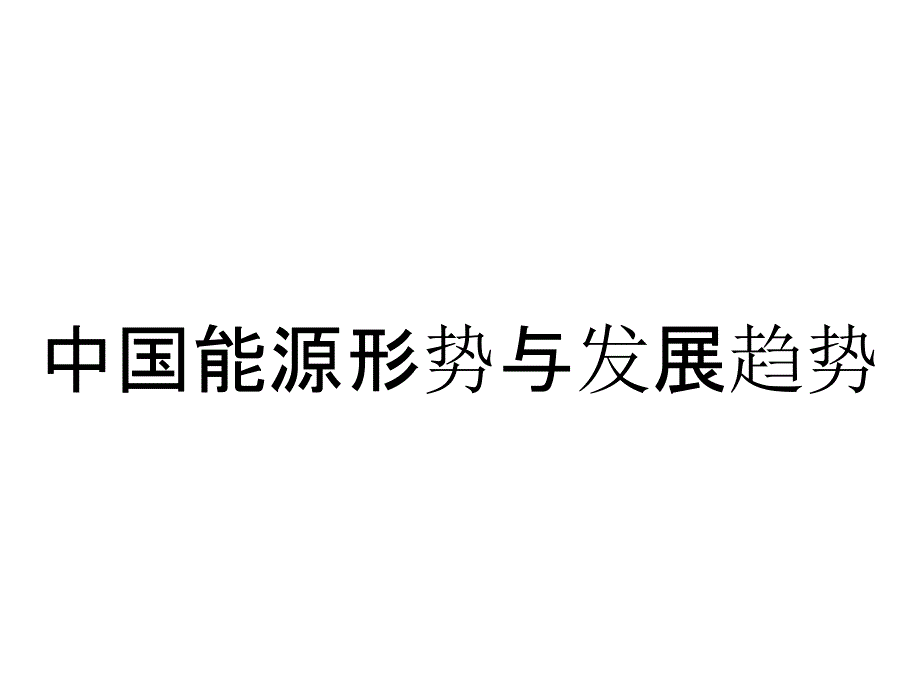 中国能源形势与发展趋势